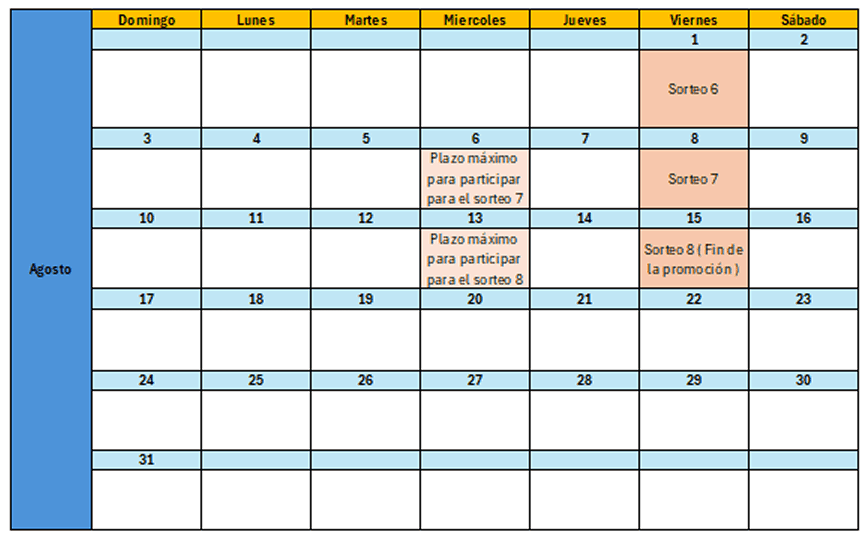 | | Domingo | Lunes | Martes | Miercoles | Jueves | Viernes | Sábado |
|---|---|---|---|---|---|---|---|
| Agosto | | | | | | 1 | 2 |
| | | | | | | Sorteo 6 | |
| | 3 | 4 | 5 | 6 | 7 | 8 | 9 |
| | | | | Plazo máximo para participar para el sorteo 7 | | Sorteo 7 | |
| | 10 | 11 | 12 | 13 | 14 | 15 | 16 |
| | | | | Plazo máximo para participar para el sorteo 8 | | Sorteo 8 ( Fin de la promoción ) | |
| | 17 | 18 | 19 | 20 | 21 | 22 | 23 |
| | | | | | | | |
| | 24 | 25 | 26 | 27 | 28 | 29 | 30 |
| | | | | | | | |
| | 31 | | | | | | |
| | | | | | | | |